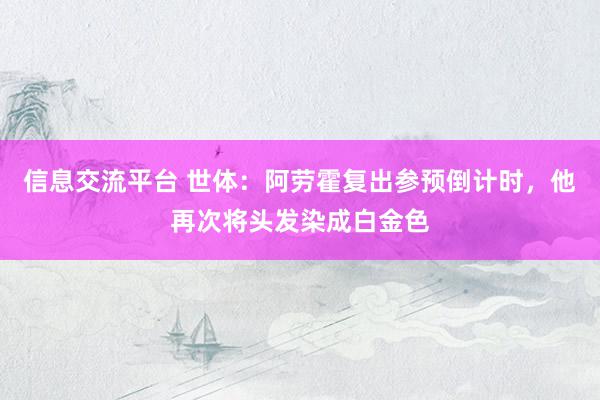 信息交流平台 世体：阿劳霍复出参预倒计时，他再次将头发染成白金色